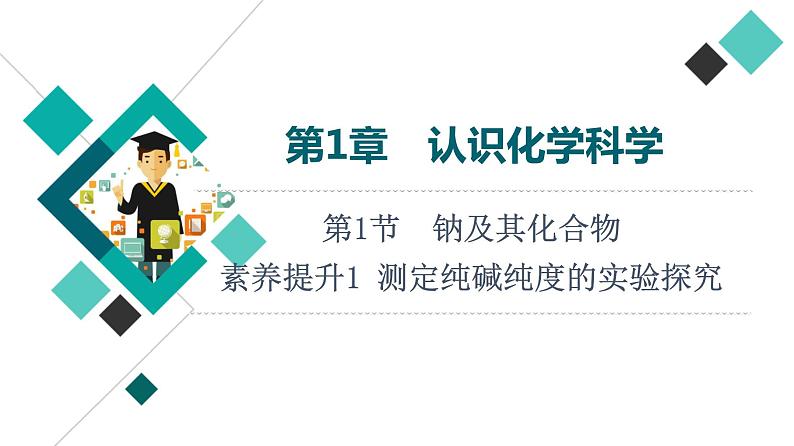 第1章　认识化学科学

第1节　钠及其化合物

素养提升1 测定纯碱纯度的实验探究